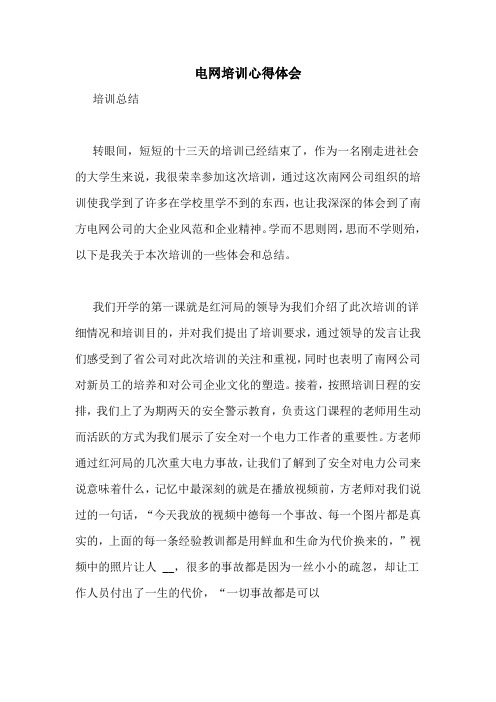 电网培训心得体会

培训总结

转眼间，短短的十三天的培训已经结束了，作为一名刚走进社会的大学生来说，我很荣幸参加这次培训，通过这次南网公司组织的培训使我学到了许多在学校里学不到的东西，也让我深深的体会到了南方电网公司的大企业风范和企业精神。学而不思则罔，思而不学则殆，以下是我关于本次培训的一些体会和总结。

我们开学的第一课就是红河局的领导为我们介绍了此次培训的详细情况和培训目的，并对我们提出了培训要求，通过领导的发言让我们感受到了省公司对此次培训的关注和重视，同时也表明了南网公司对新员工的培养和对公司企业文化的塑造。接着，按照培训日程的安排，我们上了为期两天的安全警示教育，负责这门课程的老师用生动而活跃的方式为我们展示了安全对一个电力工作者的重要性。方老师通过红河局的几次重大电力事故，让我们了解到了安全对电力公司来说意味着什么，记忆中最深刻的就是在播放视频前，方老师对我们说过的一句话，“今天我放的视频中德每一个事故、每一个图片都是真实的，上面的每一条经验教训都是用鲜血和生命为代价换来的，”视频中的照片让人 __，很多的事故都是因为一丝小小的疏忽，却让工作人员付出了一生的代价，“一切事故都是可以